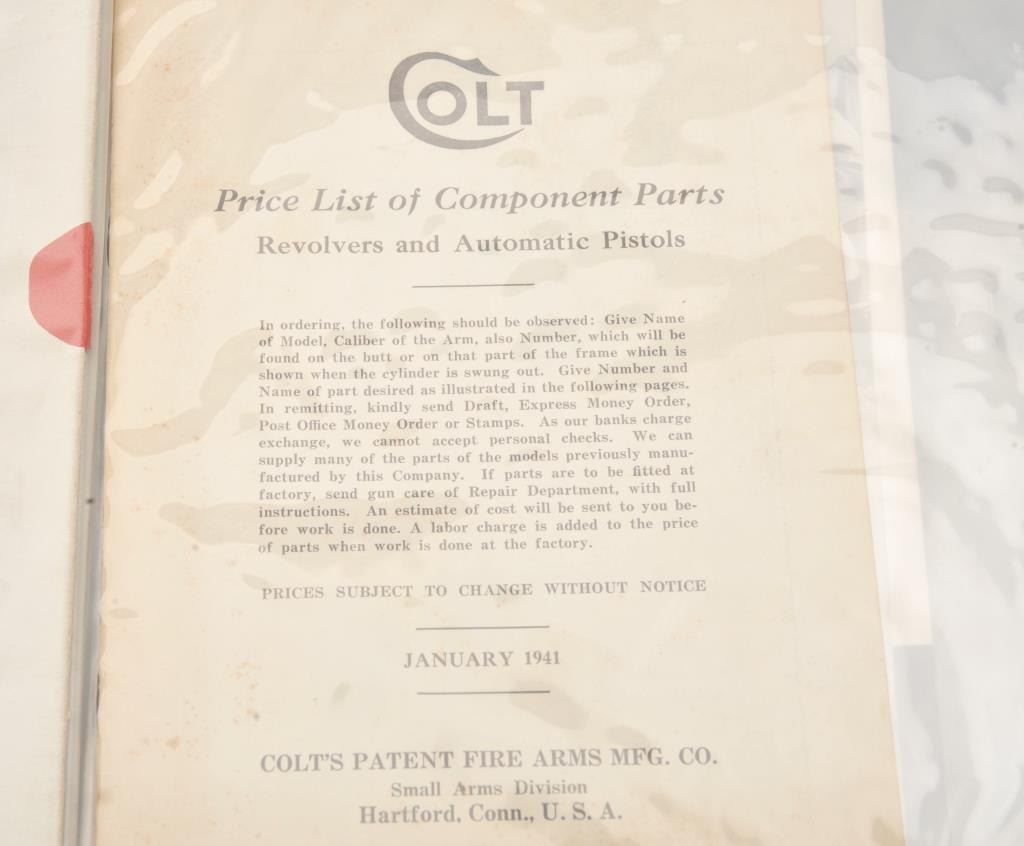 COLT

Price List of Component Parts

Revolvers and Automatic Pistols

In ordering, the following should be observed: Give Name of Model, Caliber of the Arm, also Number, which will be found on the butt or on that part of the frame which is shown when the cylinder is swung out. Give Number and Name of part desired as illustrated in the following pages. In remitting, kindly send Draft, Express Money Order, Post Office Money Order or Stamps. As our banks charge exchange, we cannot accept personal checks. We can supply many of the parts of the models previously manufactured by this Company. If parts are to be fitted at factory, send gun care of Repair Department, with full instructions. An estimate of cost will be sent to you before work is done. A labor charge is added to the price of parts when work is done at the factory.

PRICES SUBJECT TO CHANGE WITHOUT NOTICE

JANUARY 1941

COLT'S PATENT FIRE ARMS MFG. CO.
Small Arms Division
Hartford, Conn., U. S. A.